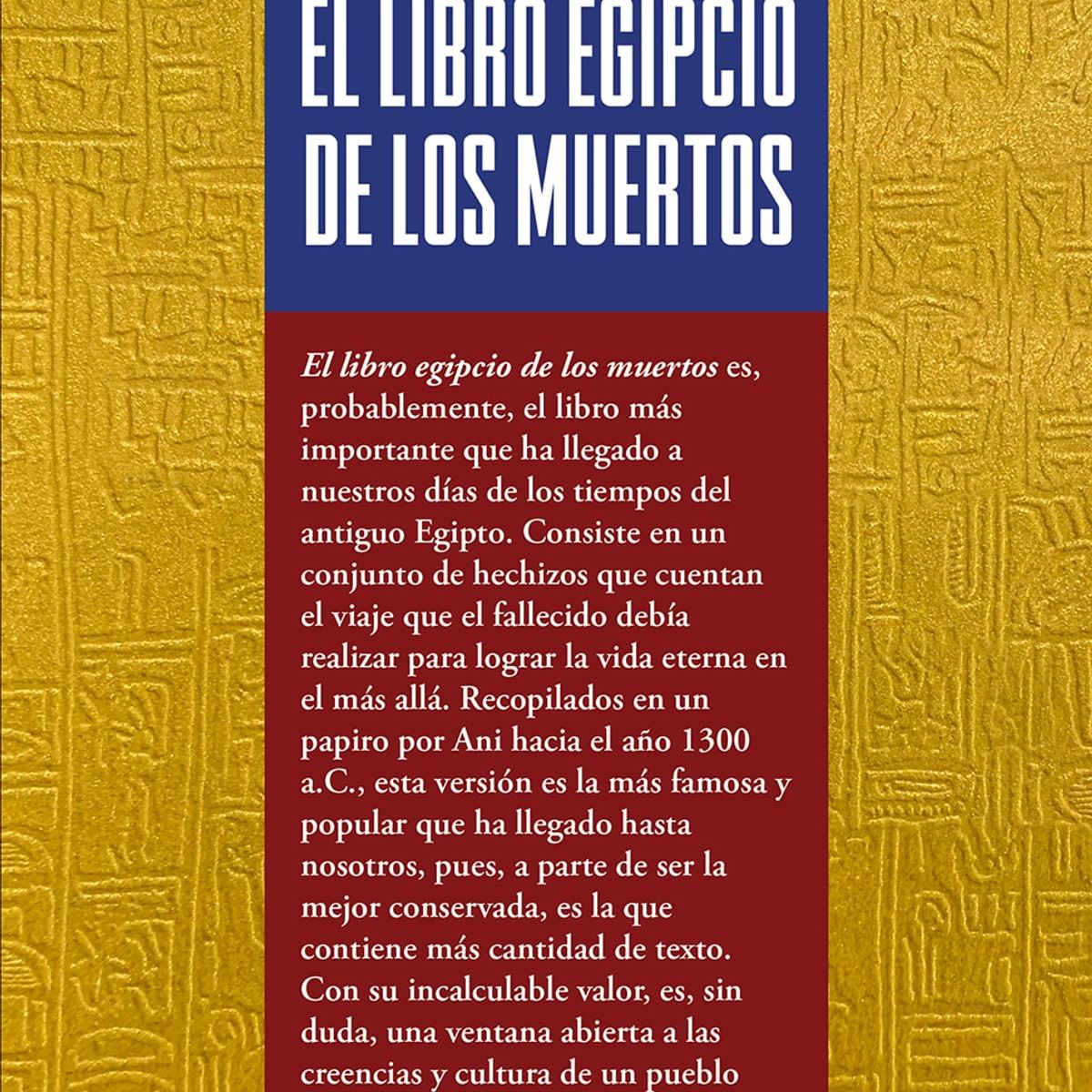 EL LIBRO EGIPCIO DE LOS MUERTOS

El libro egipcio de los muertos es, probablemente, el libro más importante que ha llegado a nuestros días de los tiempos del antiguo Egipto. Consiste en un conjunto de hechizos que cuentan el viaje que el fallecido debía realizar para lograr la vida eterna en el más allá. Recopilados en un papiro por Ani hacia el año 1300 a.C., esta versión es la más famosa y popular que ha llegado hasta nosotros, pues, a parte de ser la mejor conservada, es la que contiene más cantidad de texto. Con su incalculable valor, es, sin duda, una ventana abierta a las creencias y cultura de un pueblo